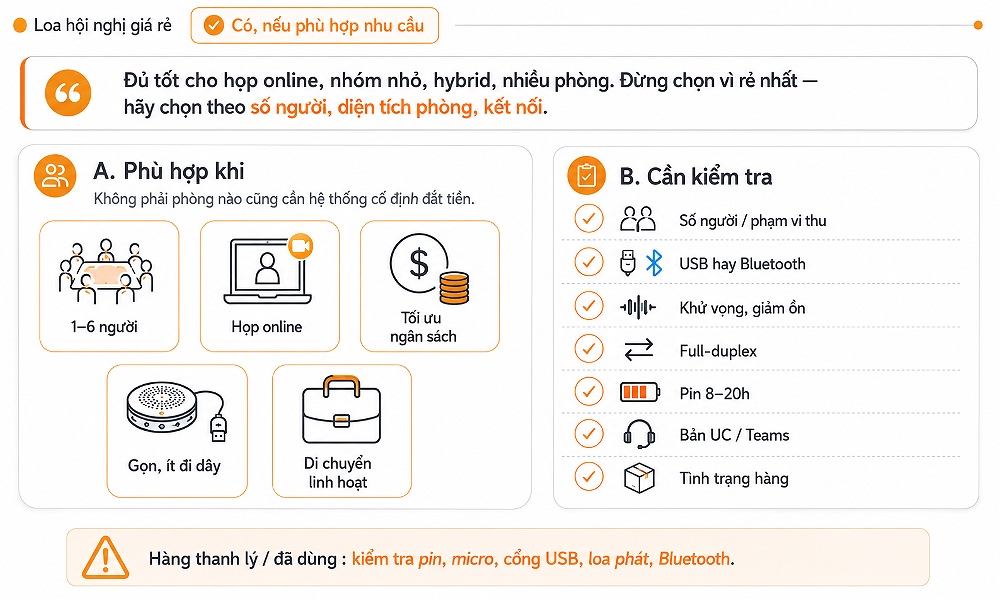 Loa hội nghị giá rẻ

Có, nếu phù hợp nhu cầu

Đủ tốt cho họp online, nhóm nhỏ, hybrid, nhiều phòng. Đừng chọn vì rẻ nhất — hãy chọn theo số người, diện tích phòng, kết nối.

A. Phù hợp khi

Không phải phòng nào cũng cần hệ thống cố định đắt tiền.

1–6 người

Họp online

Tối ưu ngân sách

Gọn, ít đi dây

Di chuyển linh hoạt

B. Cần kiểm tra

Số người / phạm vi thu

USB hay Bluetooth

Khử vọng, giảm ồn

Full-duplex

Pin 8–20h

Bản UC / Teams

Tình trạng hàng

Hàng thanh lý / đã dùng : kiểm tra pin, micro, cổng USB, loa phát, Bluetooth.